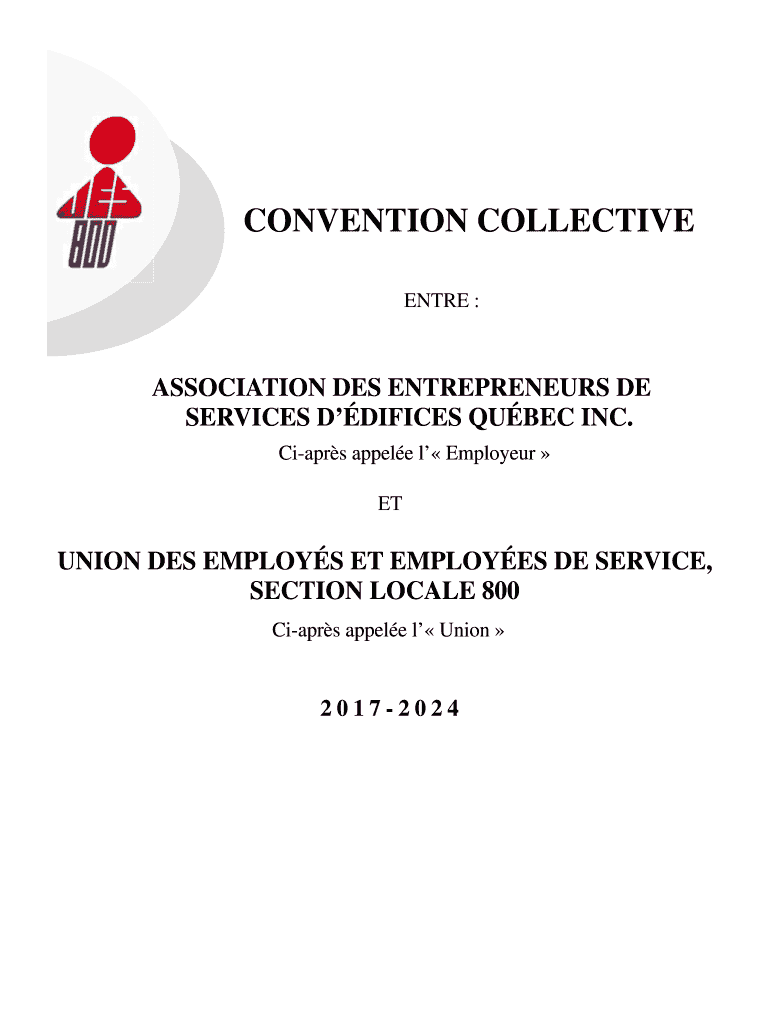 UES
800

CONVENTION COLLECTIVE

ENTRE :

ASSOCIATION DES ENTREPRENEURS DE SERVICES D'ÉDIFICES QUÉBEC INC.

Ci-après appelée l'« Employeur »

ET

UNION DES EMPLOYÉS ET EMPLOYÉES DE SERVICE, SECTION LOCALE 800

Ci-après appelée l'« Union »

2017-2024